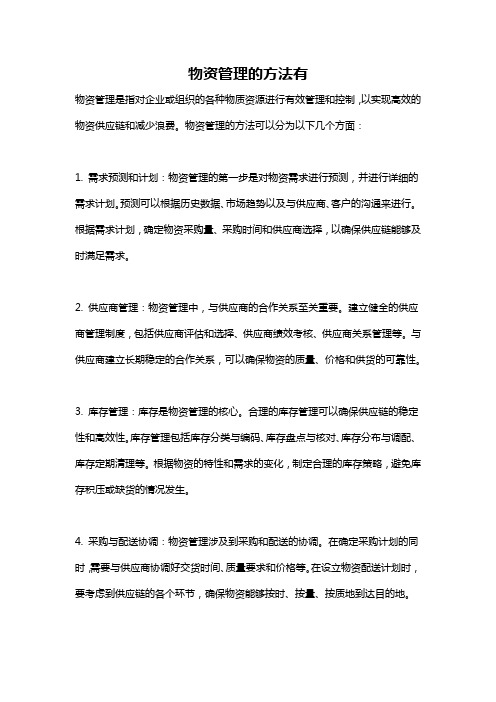 物资管理的方法有

物资管理是指对企业或组织的各种物质资源进行有效管理和控制，以实现高效的物资供应链和减少浪费。物资管理的方法可以分为以下几个方面：

1. 需求预测和计划：物资管理的第一步是对物资需求进行预测，并进行详细的需求计划。预测可以根据历史数据、市场趋势以及与供应商、客户的沟通来进行。根据需求计划，确定物资采购量、采购时间和供应商选择，以确保供应链能够及时满足需求。

2. 供应商管理：物资管理中，与供应商的合作关系至关重要。建立健全的供应商管理制度，包括供应商评估和选择、供应商绩效考核、供应商关系管理等。与供应商建立长期稳定的合作关系，可以确保物资的质量、价格和供货的可靠性。

3. 库存管理：库存是物资管理的核心。合理的库存管理可以确保供应链的稳定性和高效性。库存管理包括库存分类与编码、库存盘点与核对、库存分布与调配、库存定期清理等。根据物资的特性和需求的变化，制定合理的库存策略，避免库存积压或缺货的情况发生。

4. 采购与配送协调：物资管理涉及到采购和配送的协调。在确定采购计划的同时，需要与供应商协调好交货时间、质量要求和价格等。在设立物资配送计划时，要考虑到供应链的各个环节，确保物资能够按时、按量、按质地到达目的地。